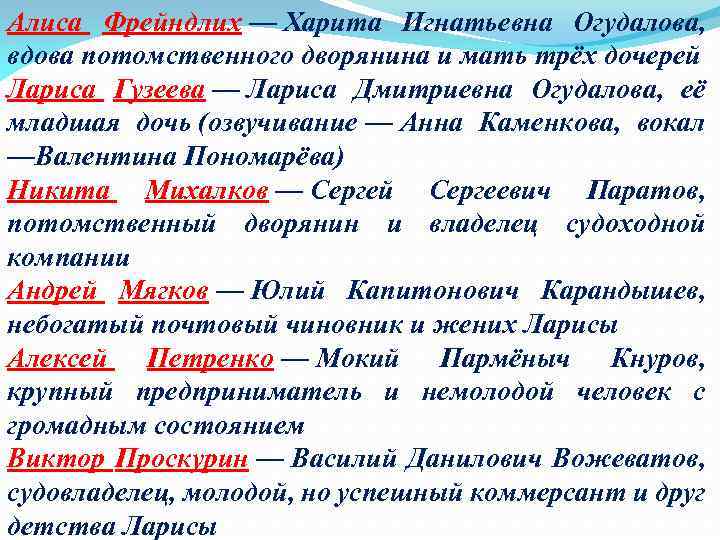 Алиса Фрейндлих — Харита Игнатьевна Огудалова, вдова потомственного дворянина и мать трёх дочерей

Лариса Гузеева — Лариса Дмитриевна Огудалова, её младшая дочь (озвучивание — Анна Каменкова, вокал —Валентина Пономарёва)

Никита Михалков — Сергей Сергеевич Паратов, потомственный дворянин и владелец судоходной компании

Андрей Мягков — Юлий Капитонович Карандышев, небогатый почтовый чиновник и жених Ларисы

Алексей Петренко — Мокий Пармёныч Кнуров, крупный предприниматель и немолодой человек с громадным состоянием

Виктор Проскурин — Василий Данилович Вожеватов, судовладелец, молодой, но успешный коммерсант и друг детства Ларисы